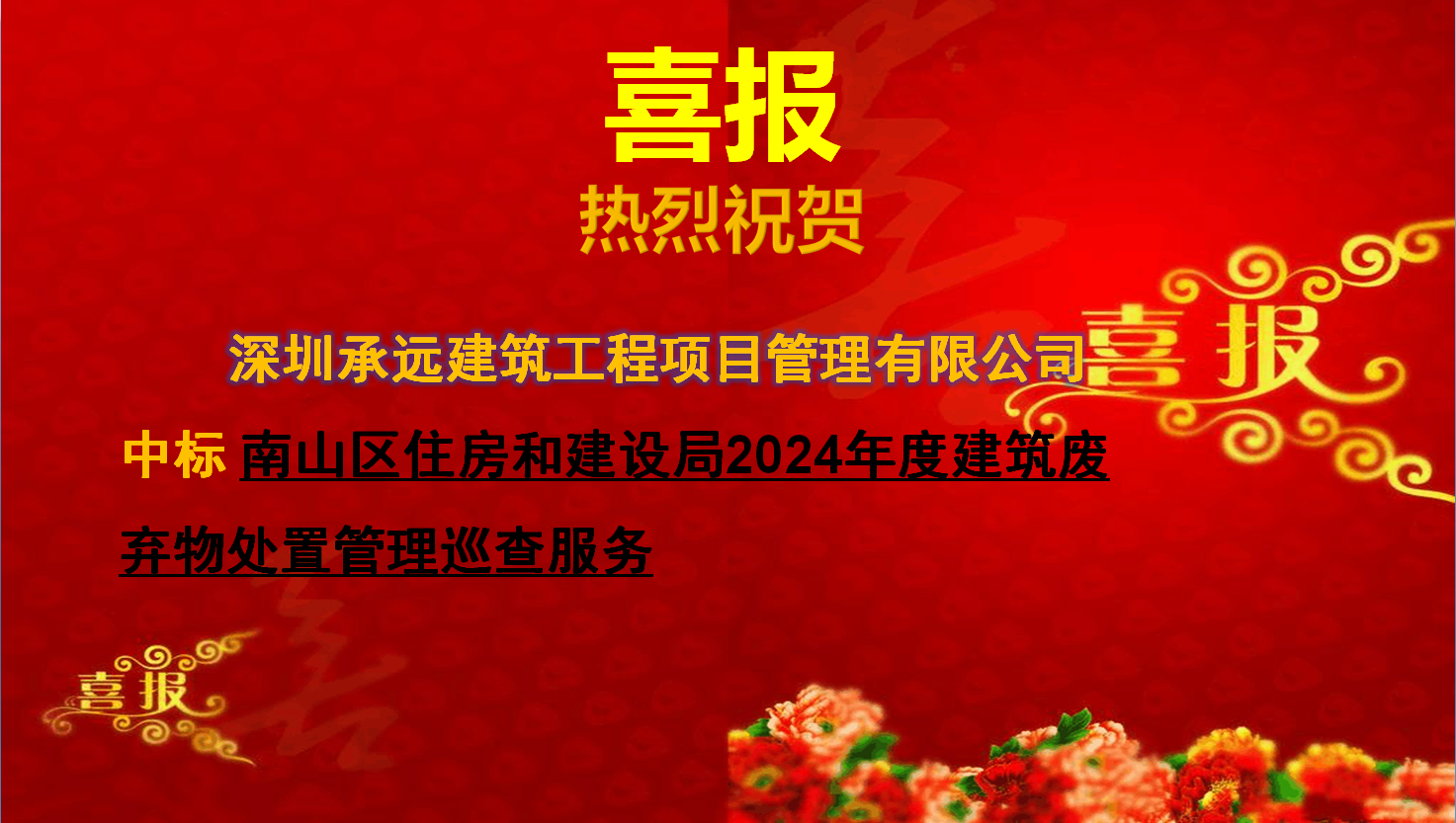 喜报

热烈祝贺

深圳承远建筑工程项目管理有限公司

喜报

中标 南山区住房和建设局2024年度建筑废弃物处置管理巡查服务

喜报